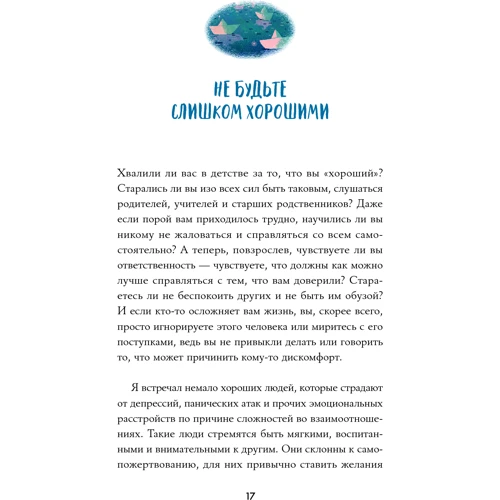 НЕ БУДЬТЕ СЛИШКОМ ХОРОШИМИ

Хвалили ли вас в детстве за то, что вы «хороший»? Старались ли вы изо всех сил быть таковым, слушаться родителей, учителей и старших родственников? Даже если порой вам приходилось трудно, научились ли вы никому не жаловаться и справляться со всем самостоятельно? А теперь, повзрослев, чувствуете ли вы ответственность — чувствуете, что должны как можно лучше справляться с тем, что вам доверили? Стараетесь ли не беспокоить других и не быть им обузой? И если кто-то осложняет вам жизнь, вы, скорее всего, просто игнорируете этого человека или миритесь с его поступками, ведь вы не привыкли делать или говорить то, что может причинить кому-то дискомфорт.

Я встречал немало хороших людей, которые страдают от депрессий, панических атак и прочих эмоциональных расстройств по причине сложностей во взаимоотношениях. Такие люди стремятся быть мягкими, воспитанными и внимательными к другим. Они склонны к самопожертвованию, для них привычно ставить желания

17